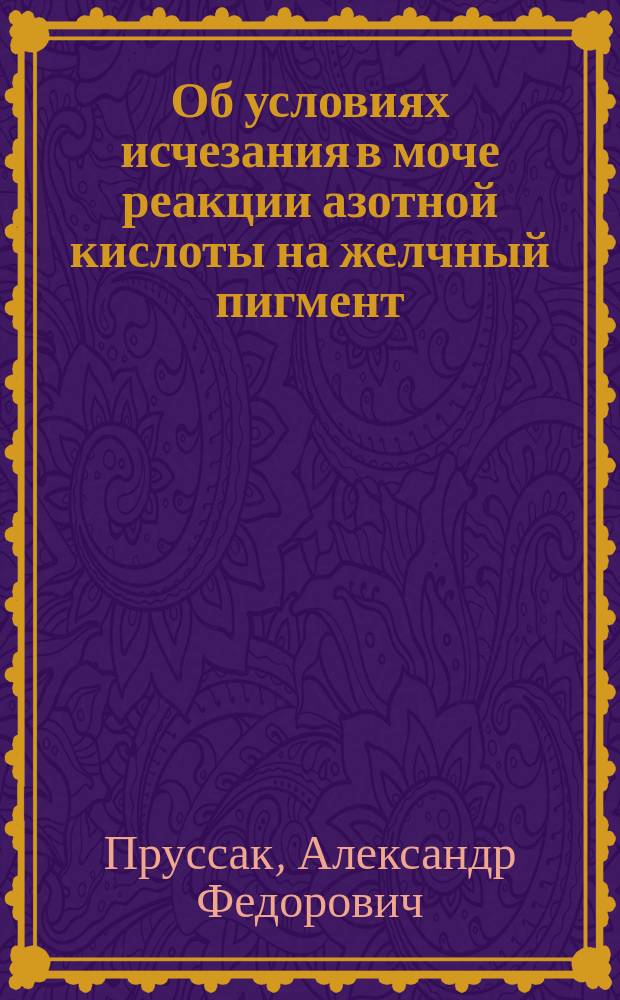 Об условиях исчезания в моче реакции азотной кислоты на желчный пигмент

Пруссак, Александр Федорович